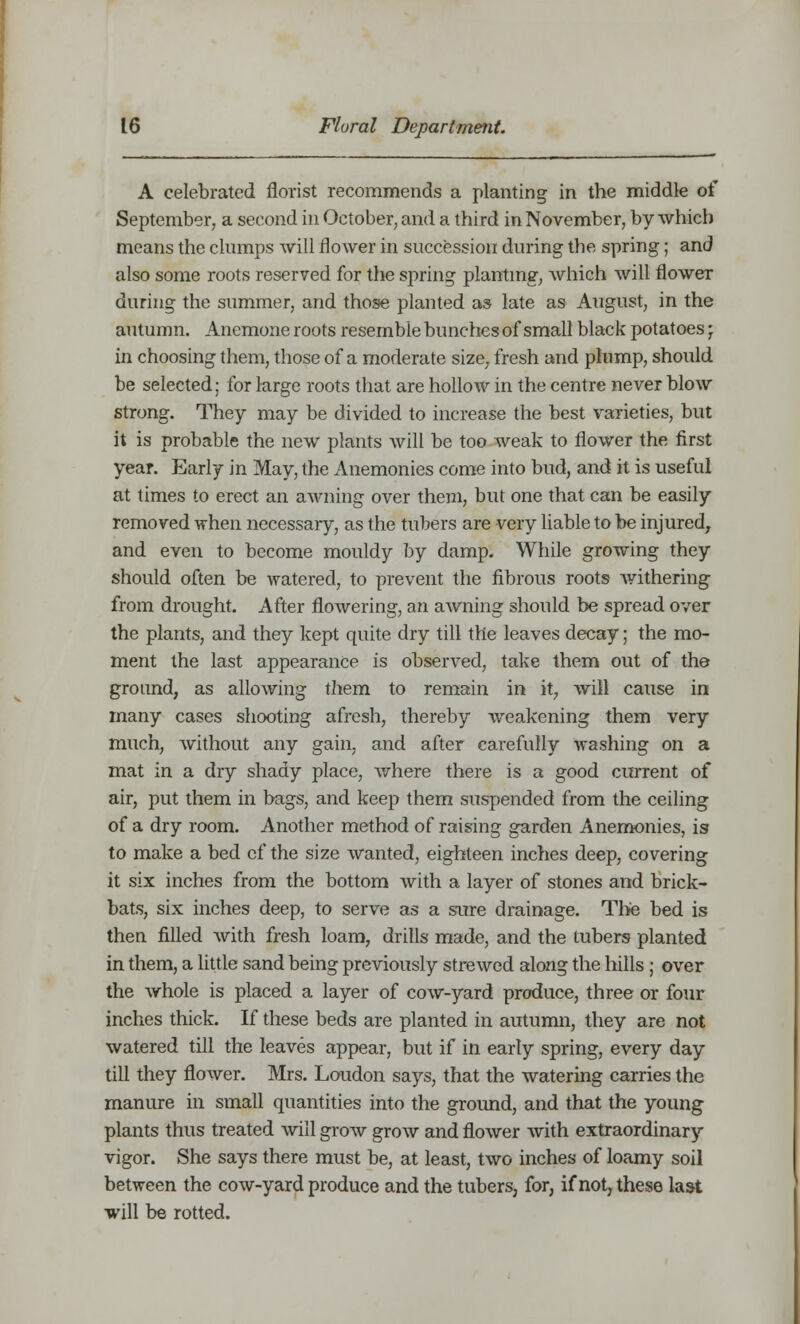 16 Floral Department.

A celebrated florist recommends a planting in the middle of September, a second in October, and a third in November, by which means the clumps will flower in succession during the spring; and also some roots reserved for the spring planting, which will flower during the summer, and those planted as late as August, in the autumn. Anemone roots resemble bunches of small black potatoes; in choosing them, those of a moderate size, fresh and plump, should be selected; for large roots that are hollow in the centre never blow strong. They may be divided to increase the best varieties, but it is probable the new plants will be too weak to flower the first year. Early in May, the Anemonies come into bud, and it is useful at times to erect an awning over them, but one that can be easily removed when necessary, as the tubers are very liable to be injured, and even to become mouldy by damp. While growing they should often be watered, to prevent the fibrous roots withering from drought. After flowering, an awning should be spread over the plants, and they kept quite dry till the leaves decay; the moment the last appearance is observed, take them out of the ground, as allowing them to remain in it, will cause in many cases shooting afresh, thereby weakening them very much, without any gain, and after carefully washing on a mat in a dry shady place, where there is a good current of air, put them in bags, and keep them suspended from the ceiling of a dry room. Another method of raising garden Anemonies, is to make a bed of the size wanted, eighteen inches deep, covering it six inches from the bottom with a layer of stones and brickbats, six inches deep, to serve as a sure drainage. The bed is then filled with fresh loam, drills made, and the tubers planted in them, a little sand being previously strewed along the hills; over the whole is placed a layer of cow-yard produce, three or four inches thick. If these beds are planted in autumn, they are not watered till the leaves appear, but if in early spring, every day till they flower. Mrs. Loudon says, that the watering carries the manure in small quantities into the ground, and that the young plants thus treated will grow grow and flower with extraordinary vigor. She says there must be, at least, two inches of loamy soil between the cow-yard produce and the tubers, for, if not, these last will be rotted.